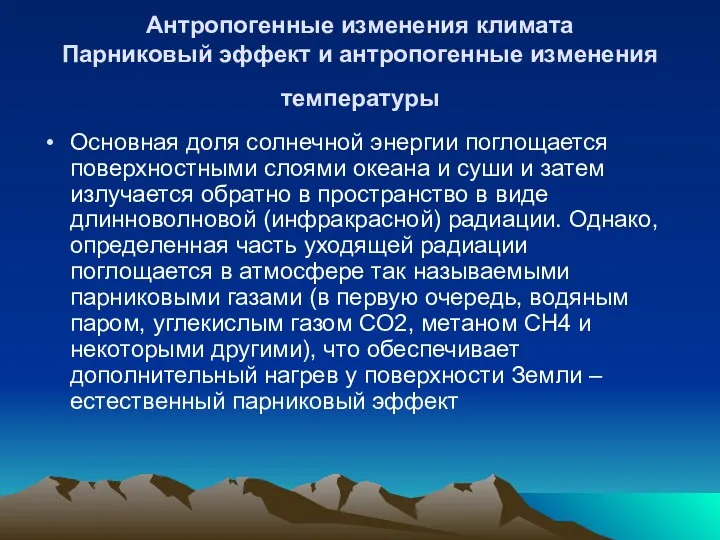 Антропогенные изменения климата
Парниковый эффект и антропогенные изменения температуры

• Основная доля солнечной энергии поглощается поверхностными слоями океана и суши и затем излучается обратно в пространство в виде длинноволновой (инфракрасной) радиации. Однако, определенная часть уходящей радиации поглощается в атмосфере так называемыми парниковыми газами (в первую очередь, водяным паром, углекислым газом СО2, метаном СН4 и некоторыми другими), что обеспечивает дополнительный нагрев у поверхности Земли – естественный парниковый эффект